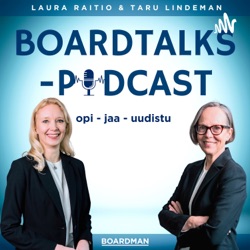 LAURA RAITIO & TARU LINDEMAN

BOARDTALKS -PODCAST

opi - jaa - uudistu

BOARDMAN